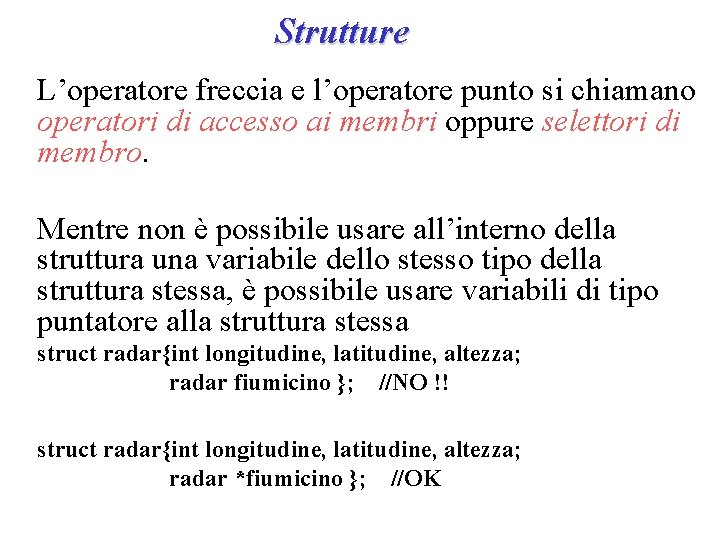 Strutture

L’operatore freccia e l’operatore punto si chiamano operatori di accesso ai membri oppure selettori di membro.

Mentre non è possibile usare all’interno della struttura una variabile dello stesso tipo della struttura stessa, è possibile usare variabili di tipo puntatore alla struttura stessa
struct radar{int longitudine, latitudine, altezza;
radar fiumicino }; //NO !!

struct radar{int longitudine, latitudine, altezza;
radar *fiumicino }; //OK